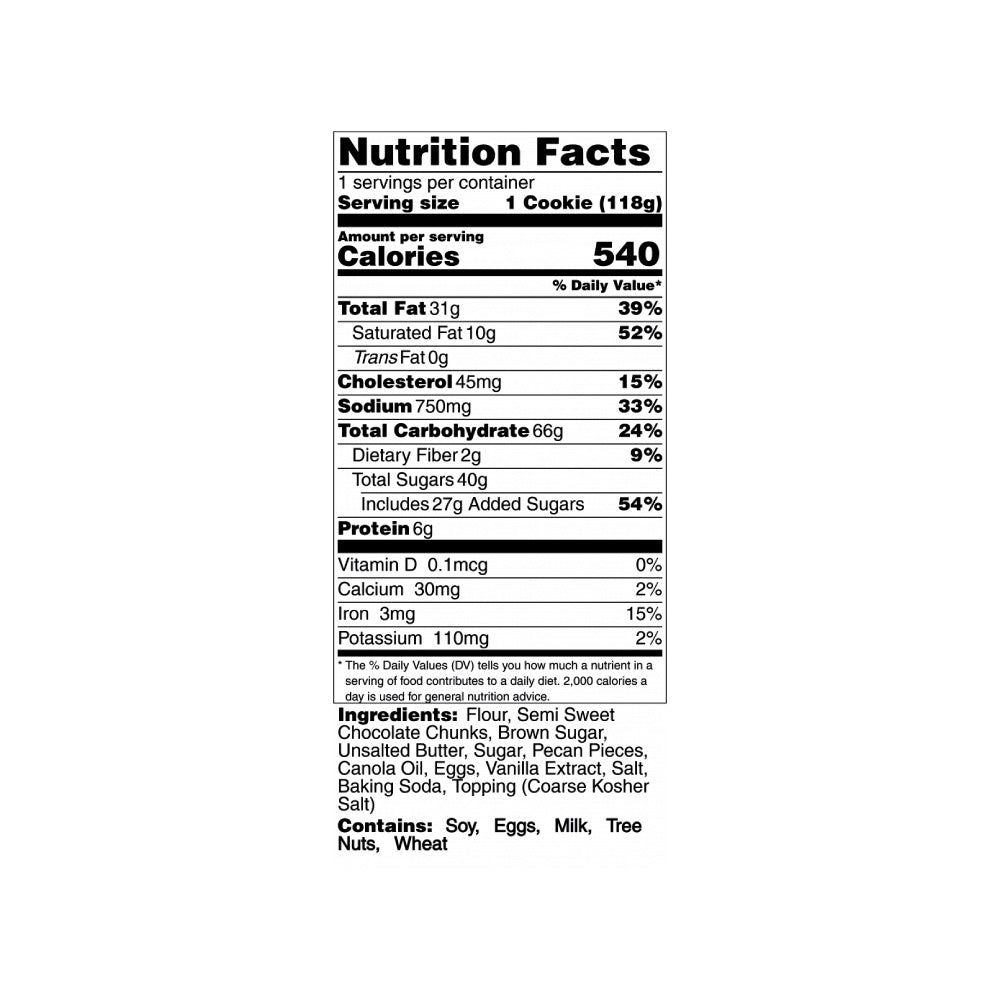 Nutrition Facts
1 servings per container
Serving size 1 Cookie (118g)

Amount per serving
Calories 540

% Daily Value*

Total Fat 31g 39%
Saturated Fat 10g 52%
Trans Fat 0g
Cholesterol 45mg 15%
Sodium 750mg 33%
Total Carbohydrate 66g 24%
Dietary Fiber 2g 9%
Total Sugars 40g
Includes 27g Added Sugars 54%
Protein 6g

Vitamin D 0.1mcg 0%
Calcium 30mg 2%
Iron 3mg 15%
Potassium 110mg 2%

* The % Daily Values (DV) tells you how much a nutrient in a serving of food contributes to a daily diet. 2,000 calories a day is used for general nutrition advice.

Ingredients: Flour, Semi Sweet Chocolate Chunks, Brown Sugar, Unsalted Butter, Sugar, Pecan Pieces, Canola Oil, Eggs, Vanilla Extract, Salt, Baking Soda, Topping (Coarse Kosher Salt)

Contains: Soy, Eggs, Milk, Tree Nuts, Wheat